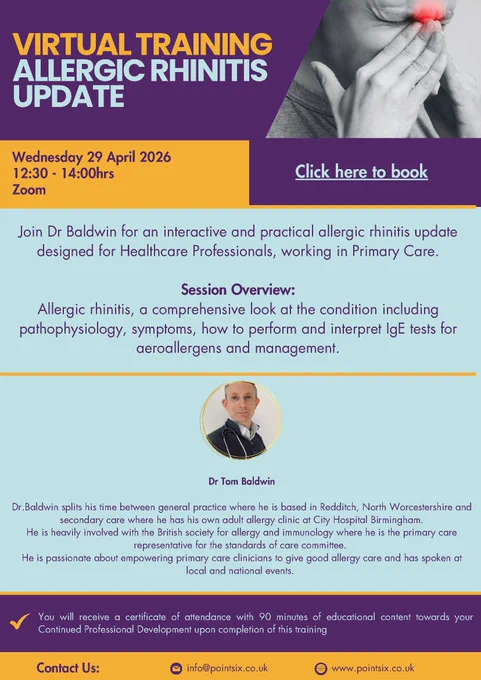 VIRTUAL TRAINING
ALLERGIC RHINITIS UPDATE

Wednesday 29 April 2026
12:30 - 14:00hrs
Zoom

Click here to book

Join Dr Baldwin for an interactive and practical allergic rhinitis update designed for Healthcare Professionals, working in Primary Care.

Session Overview:
Allergic rhinitis, a comprehensive look at the condition including pathophysiology, symptoms, how to perform and interpret IgE tests for aeroallergens and management.

Dr Tom Baldwin

Dr.Baldwin splits his time between general practice where he is based in Redditch, North Worcestershire and secondary care where he has his own adult allergy clinic at City Hospital Birmingham.
He is heavily involved with the British society for allergy and immunology where he is the primary care representative for the standards of care committee.
He is passionate about empowering primary care clinicians to give good allergy care and has spoken at local and national events.

You will receive a certificate of attendance with 90 minutes of educational content towards your Continued Professional Development upon completion of this training

Contact Us: info@pointsix.co.uk www.pointsix.co.uk